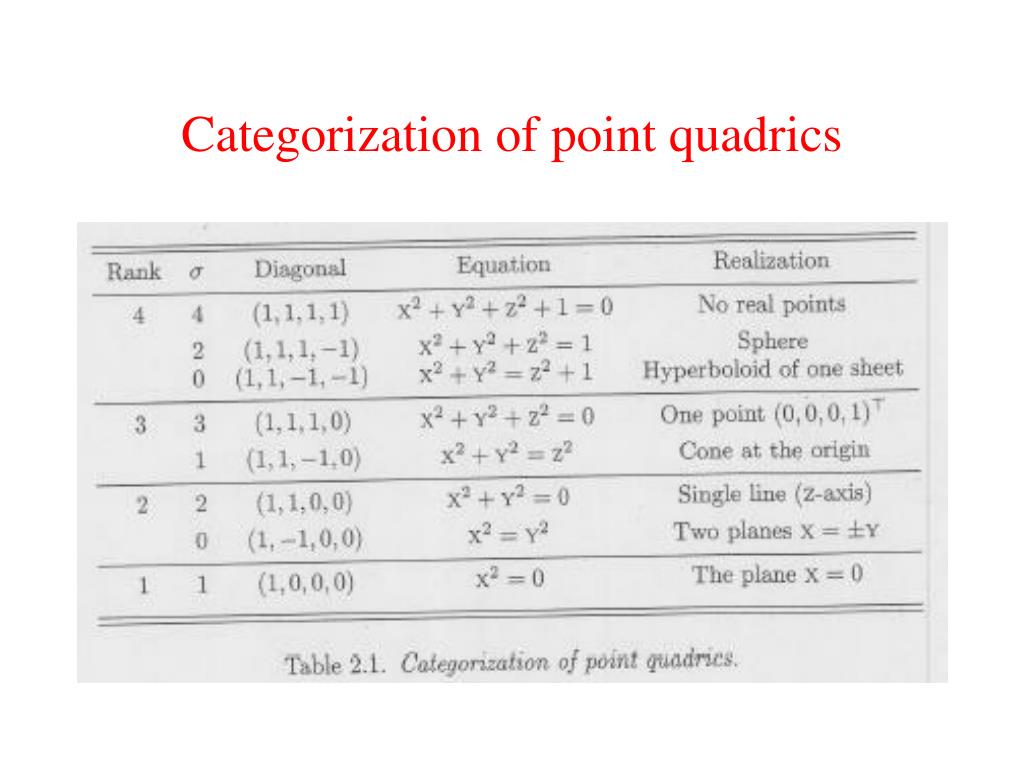 Categorization of point quadrics

| Rank | $\sigma$ | Diagonal | Equation | Realization |
|---|---|---|---|---|
| 4 | 4 | $(1,1,1,1)$ | $X^2+Y^2+Z^2+1=0$ | No real points |
| | 2 | $(1,1,1,-1)$ | $X^2+Y^2+Z^2=1$ | Sphere |
| | 0 | $(1,1,-1,-1)$ | $X^2+Y^2=Z^2+1$ | Hyperboloid of one sheet |
| 3 | 3 | $(1,1,1,0)$ | $X^2+Y^2+Z^2=0$ | One point $(0,0,0,1)^\top$ |
| | 1 | $(1,1,-1,0)$ | $X^2+Y^2=Z^2$ | Cone at the origin |
| 2 | 2 | $(1,1,0,0)$ | $X^2+Y^2=0$ | Single line (Z-axis) |
| | 0 | $(1,-1,0,0)$ | $X^2=Y^2$ | Two planes $X=\pm Y$ |
| 1 | 1 | $(1,0,0,0)$ | $X^2=0$ | The plane $X=0$ |

Table 2.1. Categorization of point quadrics.